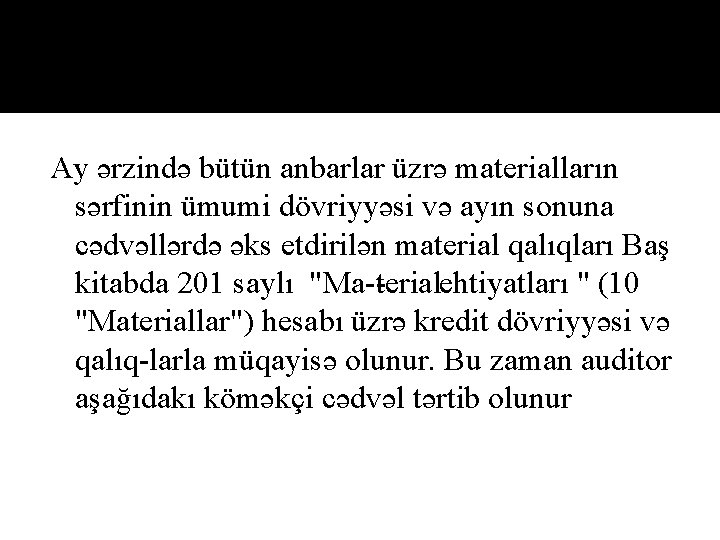 Ay ərzində bütün anbarlar üzrə materialların sərfinin ümumi dövriyyəsi və ayın sonuna cədvəllərdə əks etdirilən material qalıqları Baş kitabda 201 saylı "Ma-terialehtiyatları " (10 "Materiallar") hesabı üzrə kredit dövriyyəsi və qalıq-larla müqayisə olunur. Bu zaman auditor aşağıdakı köməkçi cədvəl tərtib olunur